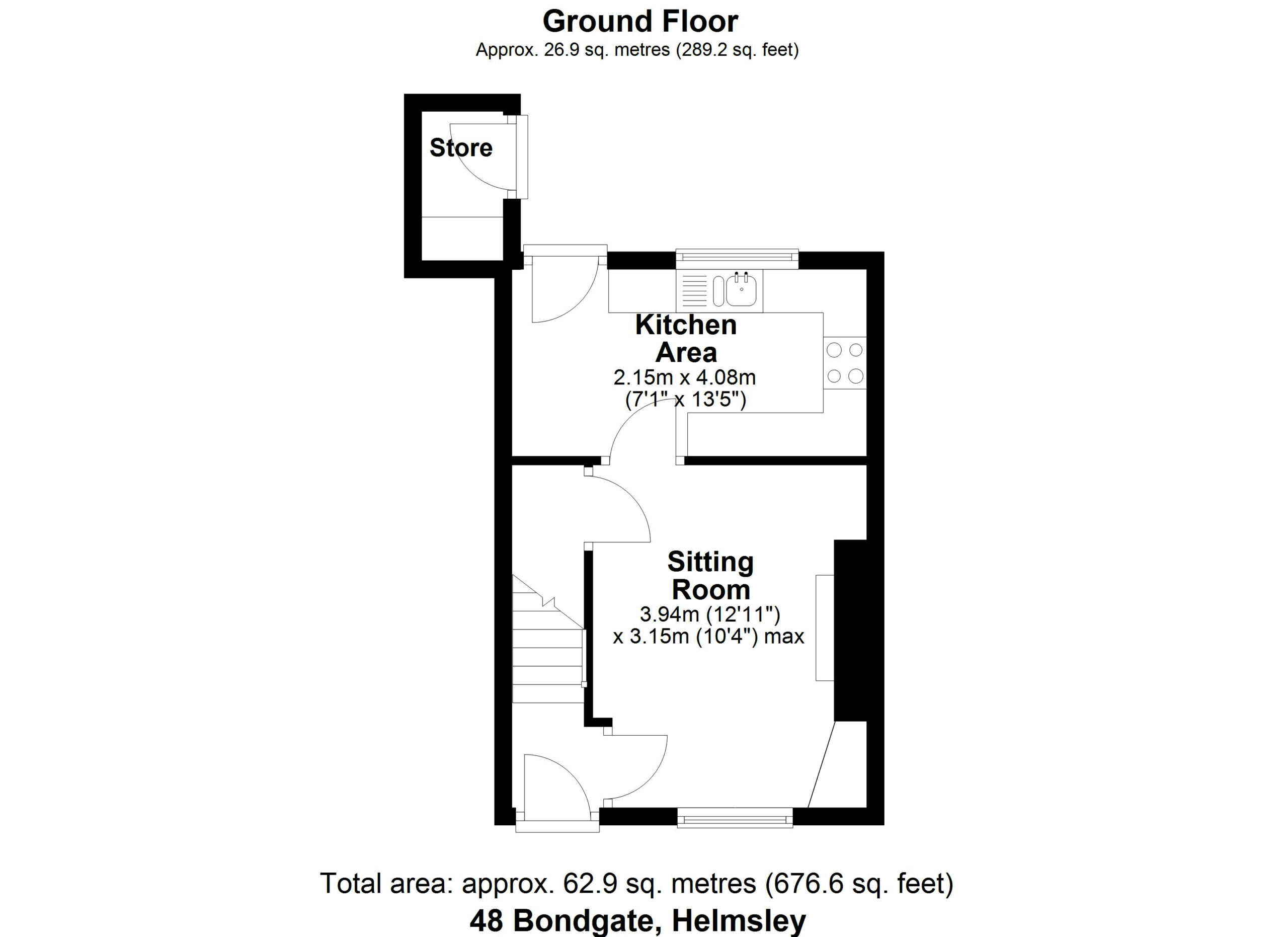 Ground Floor
Approx. 26.9 sq. metres (289.2 sq. feet)

Store

Kitchen Area
2.15m x 4.08m
(7'1" x 13'5")

Sitting Room
3.94m (12'11")
x 3.15m (10'4") max

Total area: approx. 62.9 sq. metres (676.6 sq. feet)
48 Bondgate, Helmsley